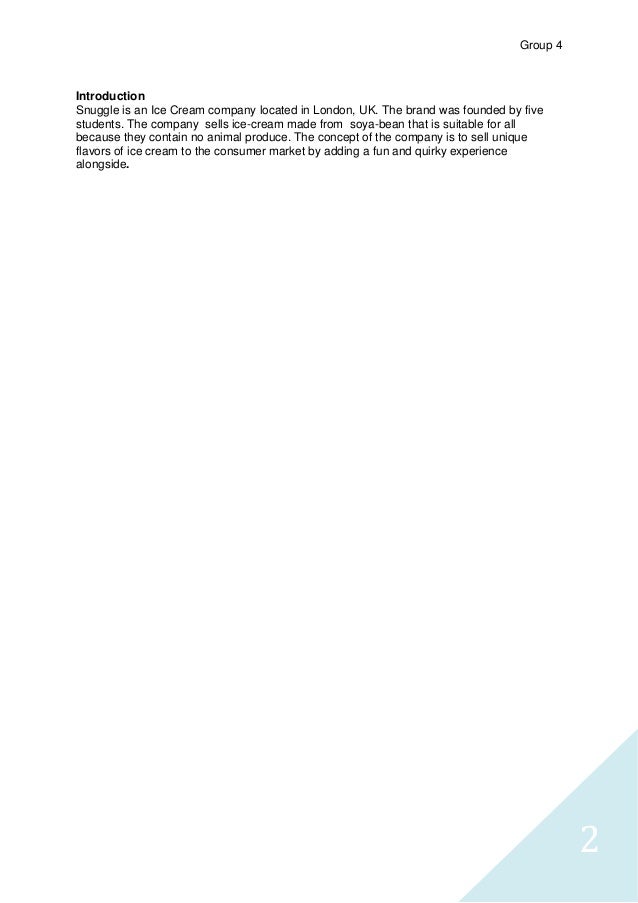 Group 4

Introduction

Snuggle is an Ice Cream company located in London, UK. The brand was founded by five students. The company sells ice-cream made from soya-bean that is suitable for all because they contain no animal produce. The concept of the company is to sell unique flavors of ice cream to the consumer market by adding a fun and quirky experience alongside.

2